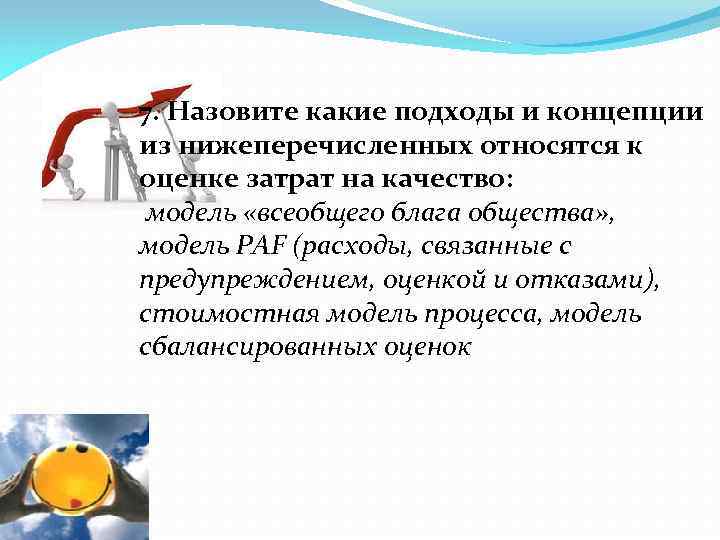 7. Назовите какие подходы и концепции из нижеперечисленных относятся к оценке затрат на качество:

модель «всеобщего блага общества», модель PAF (расходы, связанные с предупреждением, оценкой и отказами), стоимостная модель процесса, модель сбалансированных оценок